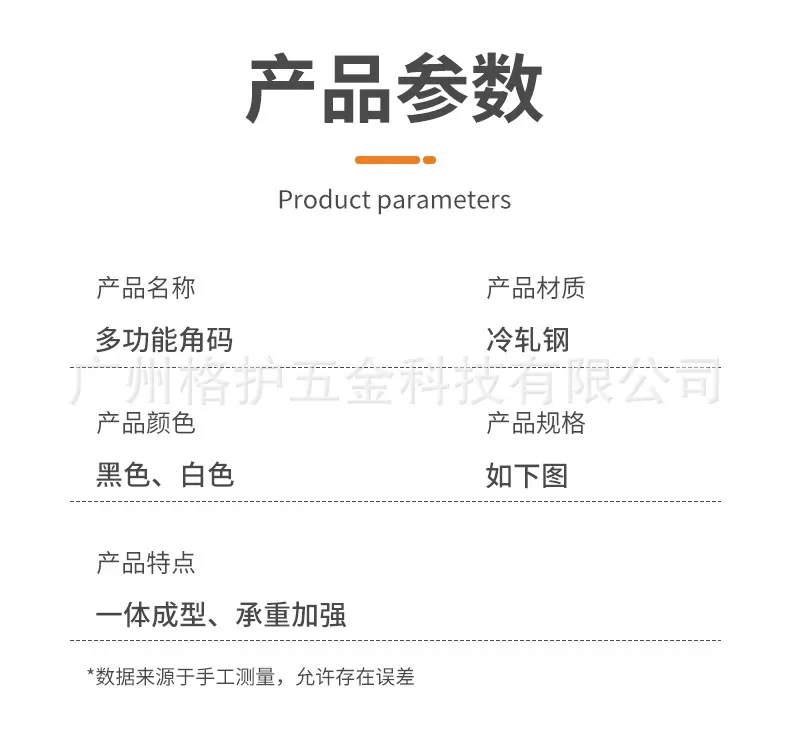 产品参数

Product parameters

产品名称

多功能角码

产品材质

冷轧钢

产品颜色

黑色、白色

产品规格

如下图

产品特点

一体成型、承重加强

*数据来源于手工测量，允许存在误差

广州格护五金科技有限公司